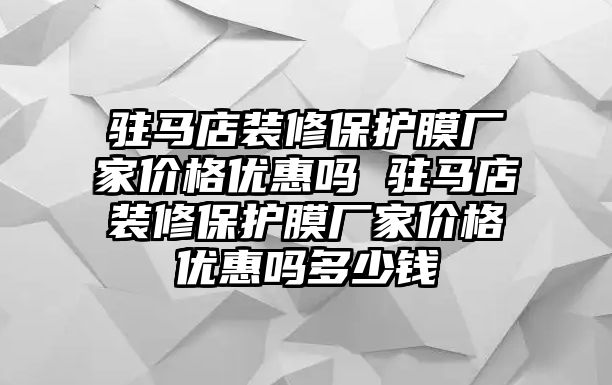 驻马店装修保护膜厂家价格优惠吗 驻马店装修保护膜厂家价格优惠吗多少钱